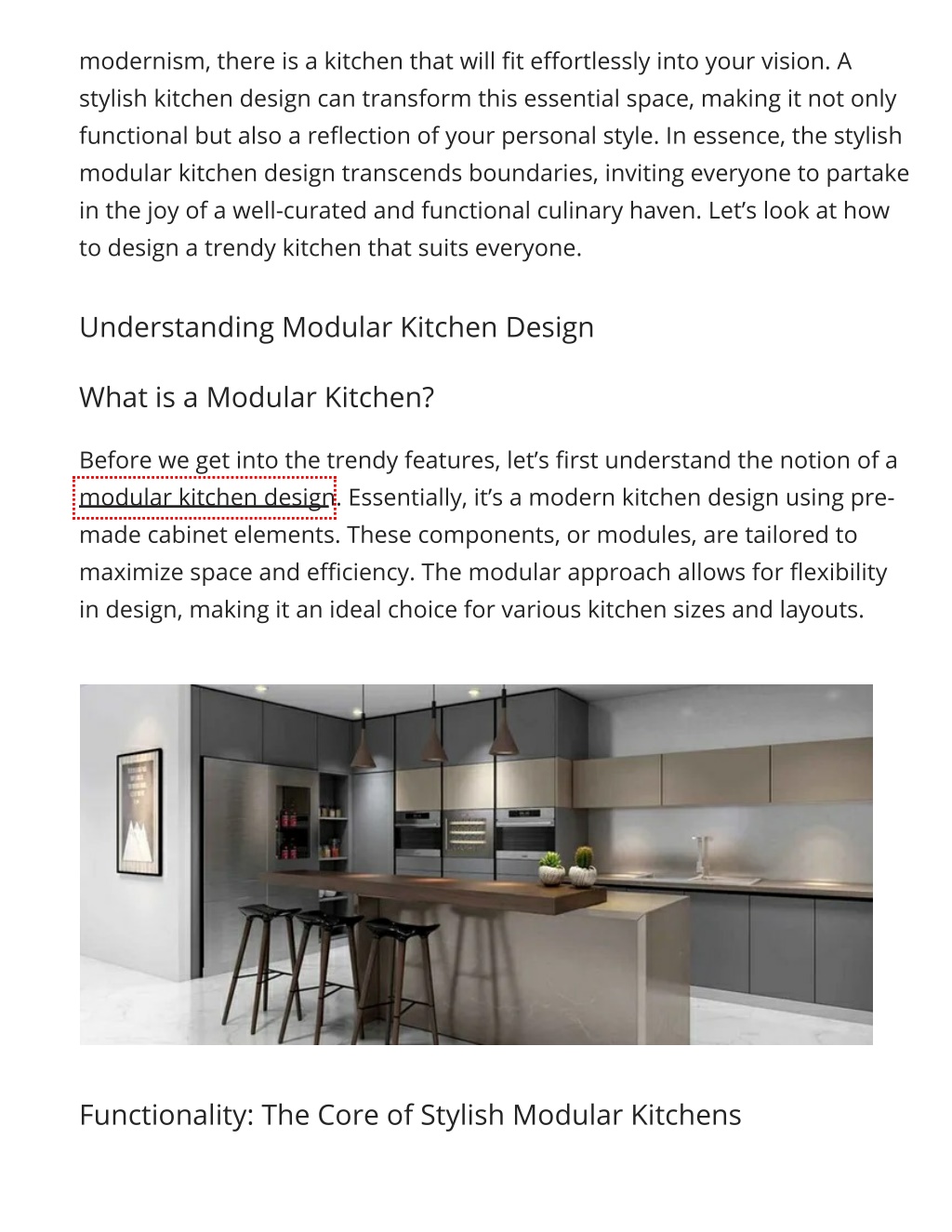 modernism, there is a kitchen that will fit effortlessly into your vision. A stylish kitchen design can transform this essential space, making it not only functional but also a reflection of your personal style. In essence, the stylish modular kitchen design transcends boundaries, inviting everyone to partake in the joy of a well-curated and functional culinary haven. Let's look at how to design a trendy kitchen that suits everyone.

Understanding Modular Kitchen Design

What is a Modular Kitchen?

Before we get into the trendy features, let's first understand the notion of a modular kitchen design. Essentially, it's a modern kitchen design using pre-made cabinet elements. These components, or modules, are tailored to maximize space and efficiency. The modular approach allows for flexibility in design, making it an ideal choice for various kitchen sizes and layouts.

Functionality: The Core of Stylish Modular Kitchens